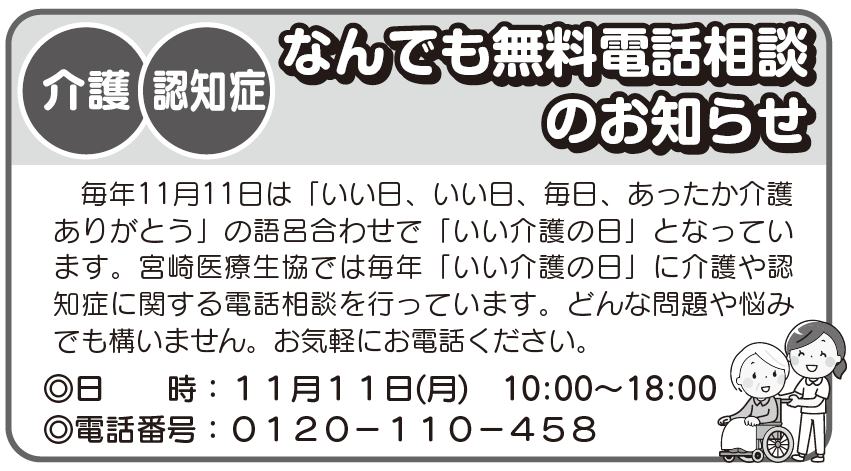 介護 認知症 なんでも無料電話相談のお知らせ

毎年11月11日は「いい日、いい日、毎日、あったか介護ありがとう」の語呂合わせで「いい介護の日」となっています。宮崎医療生協では毎年「いい介護の日」に介護や認知症に関する電話相談を行っています。どんな問題や悩みでも構いません。お気軽にお電話ください。

◎日　時：11月11日(月)　10:00～18:00
◎電話番号：0120－110－458